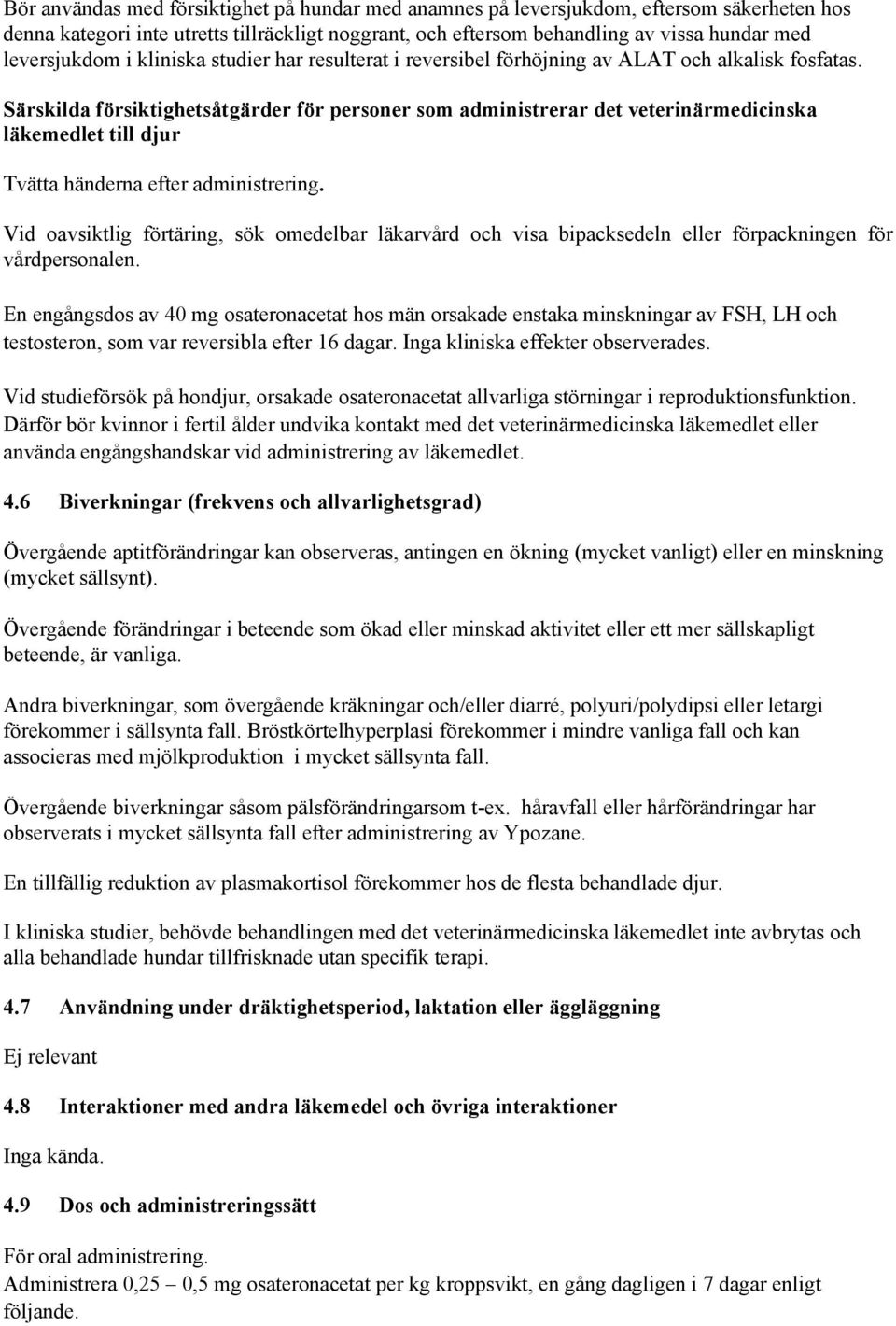 Bör användas med försiktighet på hundar med anamnes på leversjukdom, eftersom säkerheten hos denna kategori inte utretts tillräckligt noggrant, och eftersom behandling av vissa hundar med leversjukdom i kliniska studier har resulterat i reversibel förhöjning av ALAT och alkalisk fosfatas.

Särskilda försiktighetsåtgärder för personer som administrerar det veterinärmedicinska läkemedlet till djur

Tvätta händerna efter administrering.

Vid oavsiktlig förtäring, sök omedelbar läkarvård och visa bipacksedeln eller förpackningen för vårdpersonalen.

En engångsdos av 40 mg osateronacetat hos män orsakade enstaka minskningar av FSH, LH och testosteron, som var reversibla efter 16 dagar. Inga kliniska effekter observerades.

Vid studieförsök på hondjur, orsakade osateronacetat allvarliga störningar i reproduktionsfunktion. Därför bör kvinnor i fertil ålder undvika kontakt med det veterinärmedicinska läkemedlet eller använda engångshandskar vid administrering av läkemedlet.

4.6 Biverkningar (frekvens och allvarlighetsgrad)

Övergående aptitförändringar kan observeras, antingen en ökning (mycket vanligt) eller en minskning (mycket sällsynt).

Övergående förändringar i beteende som ökad eller minskad aktivitet eller ett mer sällskapligt beteende, är vanliga.

Andra biverkningar, som övergående kräkningar och/eller diarré, polyuri/polydipsi eller letargi förekommer i sällsynta fall. Bröstkörtelhyperplasi förekommer i mindre vanliga fall och kan associeras med mjölkproduktion i mycket sällsynta fall.

Övergående biverkningar såsom pälsförändringarsom t-ex. håravfall eller hårförändringar har observerats i mycket sällsynta fall efter administrering av Ypozane.

En tillfällig reduktion av plasmakortisol förekommer hos de flesta behandlade djur.

I kliniska studier, behövde behandlingen med det veterinärmedicinska läkemedlet inte avbrytas och alla behandlade hundar tillfrisknade utan specifik terapi.

4.7 Användning under dräktighetsperiod, laktation eller äggläggning

Ej relevant

4.8 Interaktioner med andra läkemedel och övriga interaktioner

Inga kända.

4.9 Dos och administreringssätt

För oral administrering.
Administrera 0,25 – 0,5 mg osateronacetat per kg kroppsvikt, en gång dagligen i 7 dagar enligt följande.